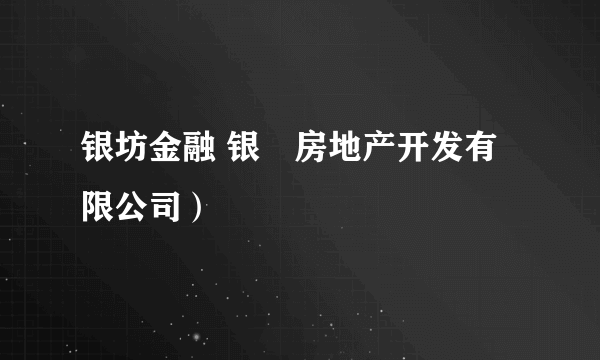 银坊金融 银　房地产开发有限公司）